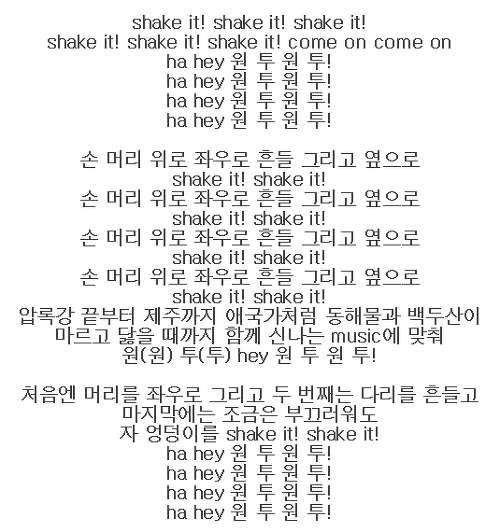 shake it! shake it! shake it!
shake it! shake it! shake it! come on come on
ha hey 원 투 원 투!
ha hey 원 투 원 투!
ha hey 원 투 원 투!
ha hey 원 투 원 투!

손 머리 위로 좌우로 흔들 그리고 옆으로
shake it! shake it!
손 머리 위로 좌우로 흔들 그리고 옆으로
shake it! shake it!
손 머리 위로 좌우로 흔들 그리고 옆으로
shake it! shake it!
손 머리 위로 좌우로 흔들 그리고 옆으로
shake it! shake it!
압록강 끝부터 제주까지 애국가처럼 동해물과 백두산이
마르고 닳을 때까지 함께 신나는 music에 맞춰
원(원) 투(투) hey 원 투 원 투!

처음엔 머리를 좌우로 그리고 두 번째는 다리를 흔들고
마지막에는 조금은 부끄러워도
자 엉덩이를 shake it! shake it!
ha hey 원 투 원 투!
ha hey 원 투 원 투!
ha hey 원 투 원 투!
ha hey 원 투 원 투!